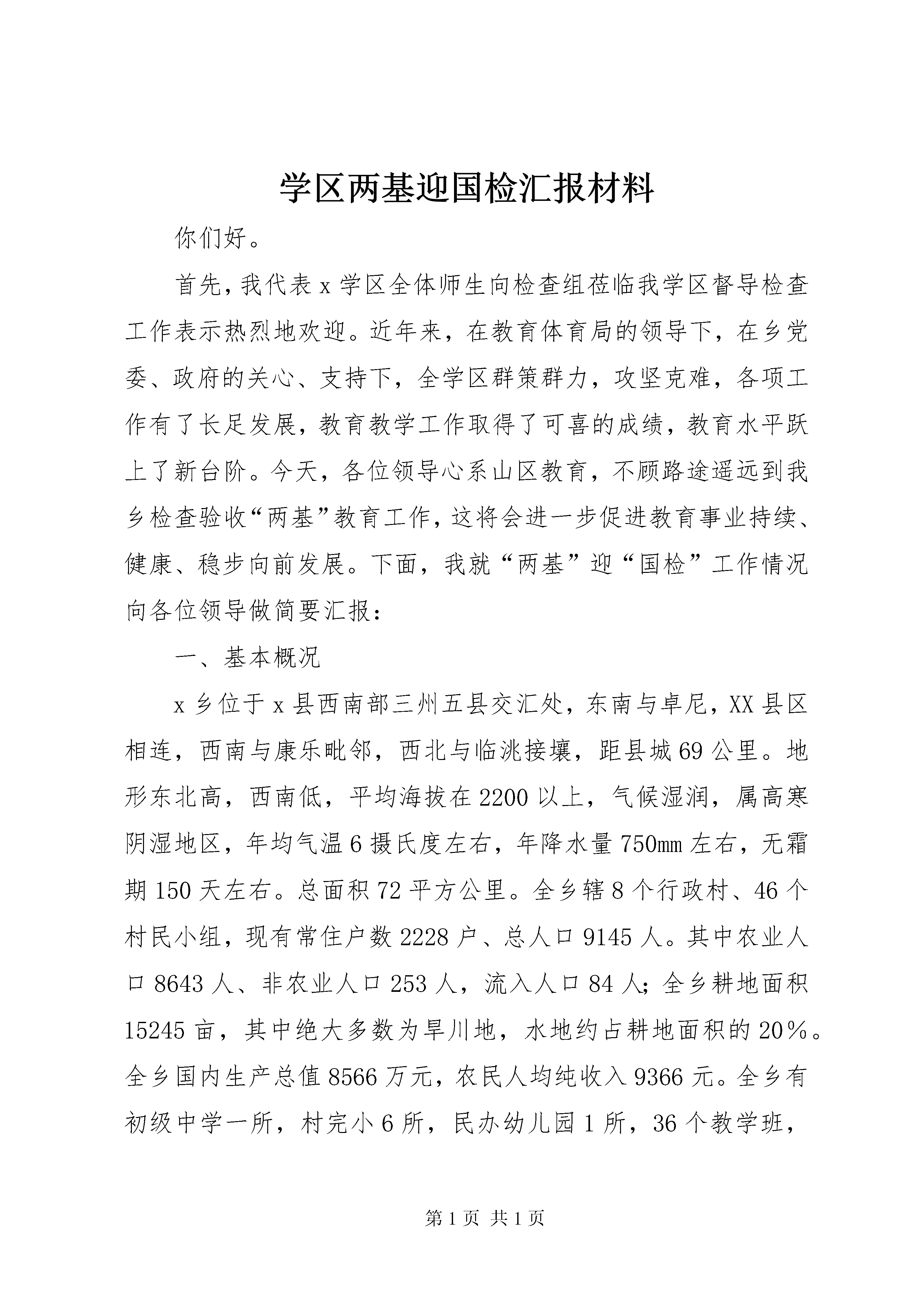 学区两基迎国检汇报材料

你们好。

首先，我代表x学区全体师生向检查组莅临我学区督导检查工作表示热烈地欢迎。近年来，在教育体育局的领导下，在乡党委、政府的关心、支持下，全学区群策群力，攻坚克难，各项工作有了长足发展，教育教学工作取得了可喜的成绩，教育水平跃上了新台阶。今天，各位领导心系山区教育，不顾路途遥远到我乡检查验收“两基”教育工作，这将会进一步促进教育事业持续、健康、稳步向前发展。下面，我就“两基”迎“国检”工作情况向各位领导做简要汇报：

一、基本概况

x乡位于x县西南部三州五县交汇处，东南与卓尼，XX县区相连，西南与康乐毗邻，西北与临洮接壤，距县城69公里。地形东北高，西南低，平均海拔在2200以上，气候湿润，属高寒阴湿地区，年均气温6摄氏度左右，年降水量750mm左右，无霜期150天左右。总面积72平方公里。全乡辖8个行政村、46个村民小组，现有常住户数2228户、总人口9145人。其中农业人口8643人、非农业人口253人，流入人口84人；全乡耕地面积15245亩，其中绝大多数为旱川地，水地约占耕地面积的20%。全乡国内生产总值8566万元，农民人均纯收入9366元。全乡有初级中学一所，村完小6所，民办幼儿园1所，36个教学班，

第1页 共1页